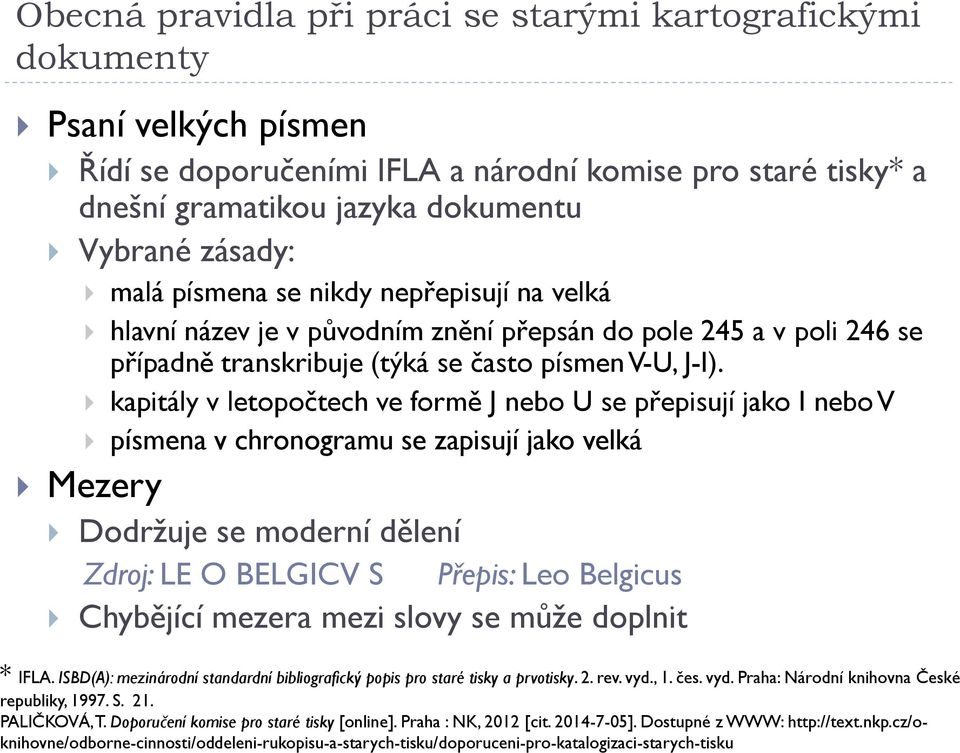 Obecná pravidla při práci se starými kartografickými dokumenty

Psaní velkých písmen

Řídí se doporučeními IFLA a národní komise pro staré tisky* a dnešní gramatikou jazyka dokumentu

Vybrané zásady:

malá písmena se nikdy nepřepisují na velká

hlavní název je v původním znění přepsán do pole 245 a v poli 246 se případně transkribuje (týká se často písmen V-U, J-I).

kapitály v letopočtech ve formě J nebo U se přepisují jako I nebo V

písmena v chronogramu se zapisují jako velká

Mezery

Dodržuje se moderní dělení

Zdroj: LE O BELGICV S Přepis: Leo Belgicus

Chybějící mezera mezi slovy se může doplnit

* IFLA. ISBD(A): mezinárodní standardní bibliografický popis pro staré tisky a prvotisky. 2. rev. vyd., 1. čes. vyd. Praha: Národní knihovna České republiky, 1997. S. 21.

PALIČKOVÁ, T. Doporučení komise pro staré tisky [online]. Praha : NK, 2012 [cit. 2014-7-05]. Dostupné z WWW: http://text.nkp.cz/o-knihovne/odborne-cinnosti/oddeleni-rukopisu-a-starych-tisku/doporuceni-pro-katalogizaci-starych-tisku